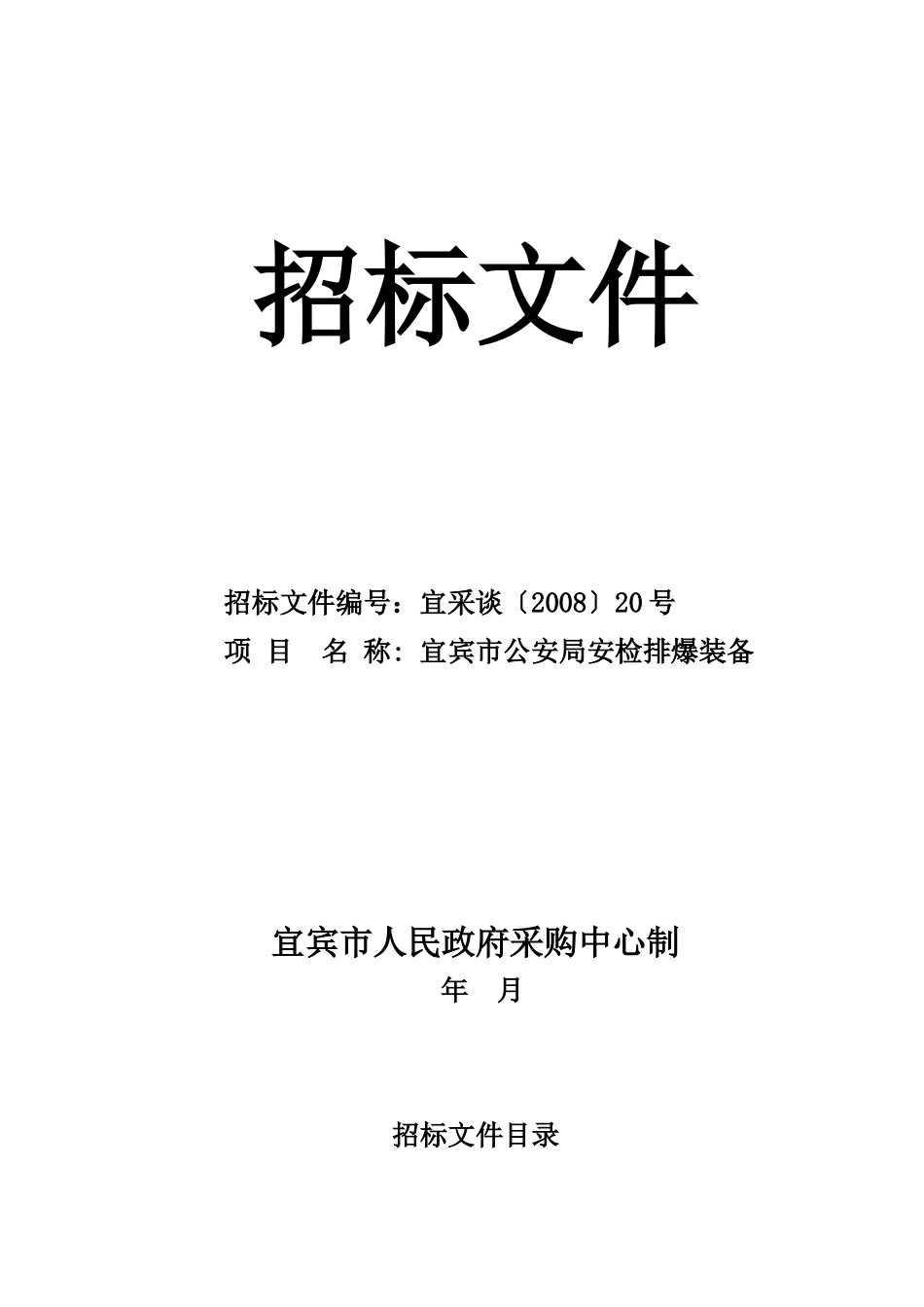 招标文件

招标文件编号：宜采谈〔2008〕20号

项 目 名 称：宜宾市公安局安检排爆装备

宜宾市人民政府采购中心制

年 月

招标文件目录